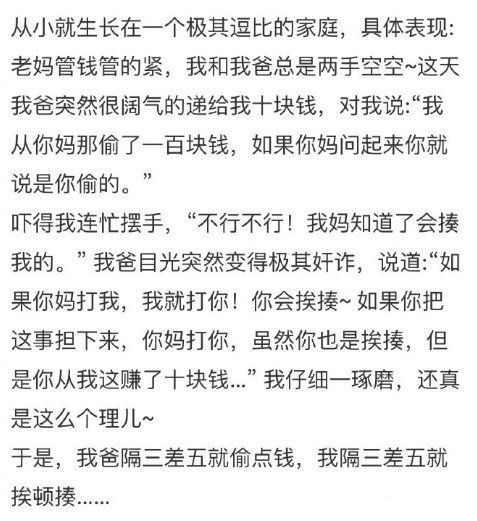 从小就生长在一个极其逗比的家庭，具体表现:老妈管钱管的紧，我和我爸总是两手空空~这天我爸突然很阔气的递给我十块钱，对我说:“我从你妈那偷了一百块钱，如果你妈问起来你就说是你偷的。”
吓得我连忙摆手，“不行不行！我妈知道了会揍我的。”我爸目光突然变得极其奸诈，说道:“如果你妈打我，我就打你！你会挨揍~ 如果你把这事担下来，你妈打你，虽然你也是挨揍，但是你从我这赚了十块钱...”我仔细一琢磨，还真是这么个理儿~
于是，我爸隔三差五就偷点钱，我隔三差五就挨顿揍......